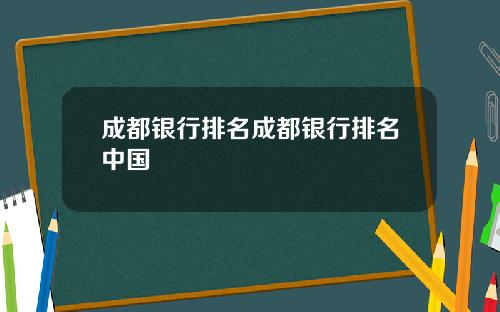 成都银行排名成都银行排名中国